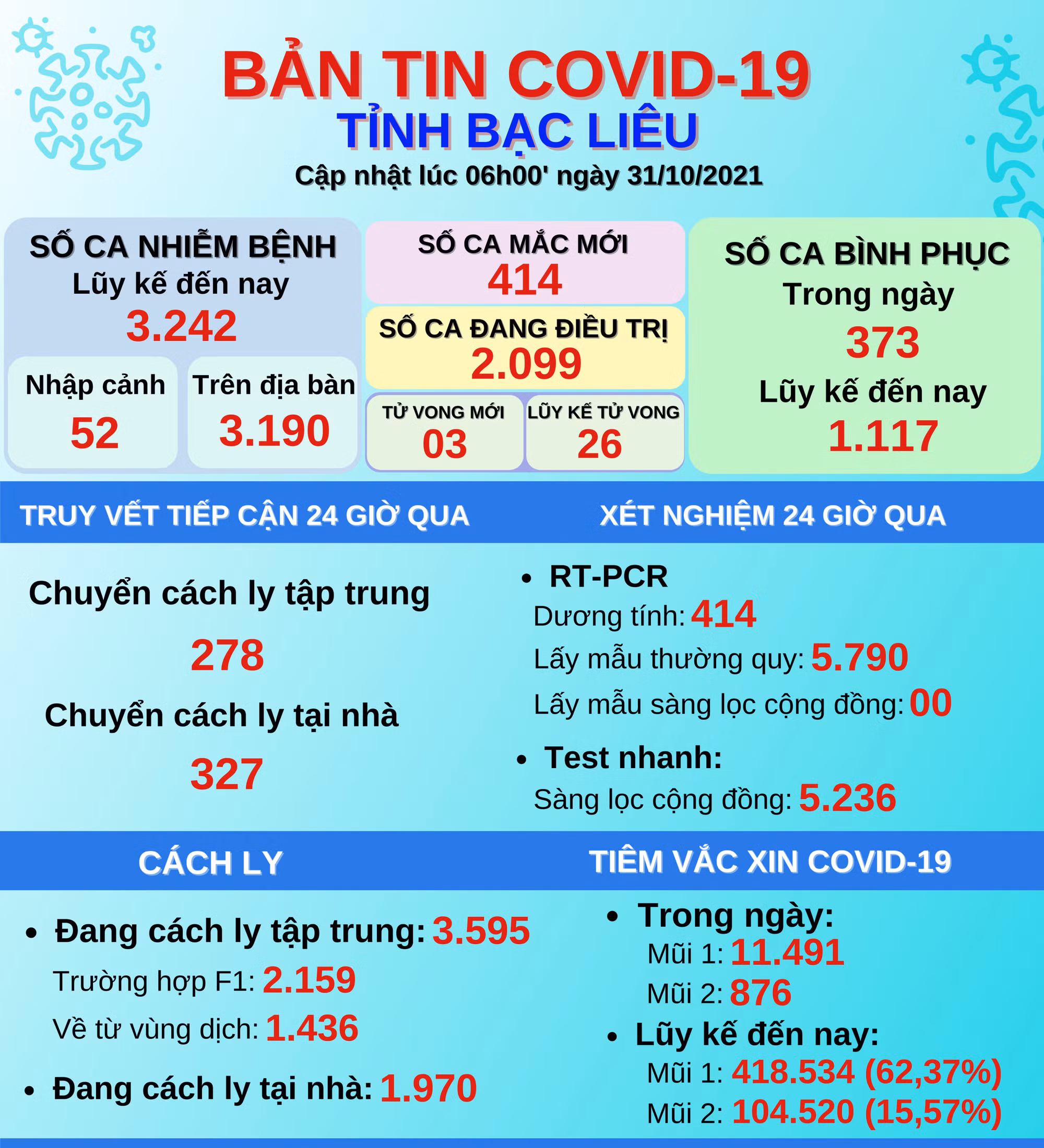 BẢN TIN COVID-19
TỈNH BẠC LIÊU
Cập nhật lúc 06h00' ngày 31/10/2021

SỐ CA NHIỄM BỆNH
Lũy kế đến nay
3.242

Nhập cảnh
52

Trên địa bàn
3.190

SỐ CA MẮC MỚI
414

SỐ CA ĐANG ĐIỀU TRỊ
2.099

TỬ VONG MỚI
03

LŨY KẾ TỬ VONG
26

SỐ CA BÌNH PHỤC
Trong ngày
373
Lũy kế đến nay
1.117

TRUY VẾT TIẾP CẬN 24 GIỜ QUA

Chuyển cách ly tập trung
278
Chuyển cách ly tại nhà
327

XÉT NGHIỆM 24 GIỜ QUA

• RT-PCR
Dương tính: 414
Lấy mẫu thường quy: 5.790
Lấy mẫu sàng lọc cộng đồng: 00
• Test nhanh:
Sàng lọc cộng đồng: 5.236

CÁCH LY

• Đang cách ly tập trung: 3.595
Trường hợp F1: 2.159
Về từ vùng dịch: 1.436
• Đang cách ly tại nhà: 1.970

TIÊM VẮC XIN COVID-19

• Trong ngày:
Mũi 1: 11.491
Mũi 2: 876
• Lũy kế đến nay:
Mũi 1: 418.534 (62,37%)
Mũi 2: 104.520 (15,57%)